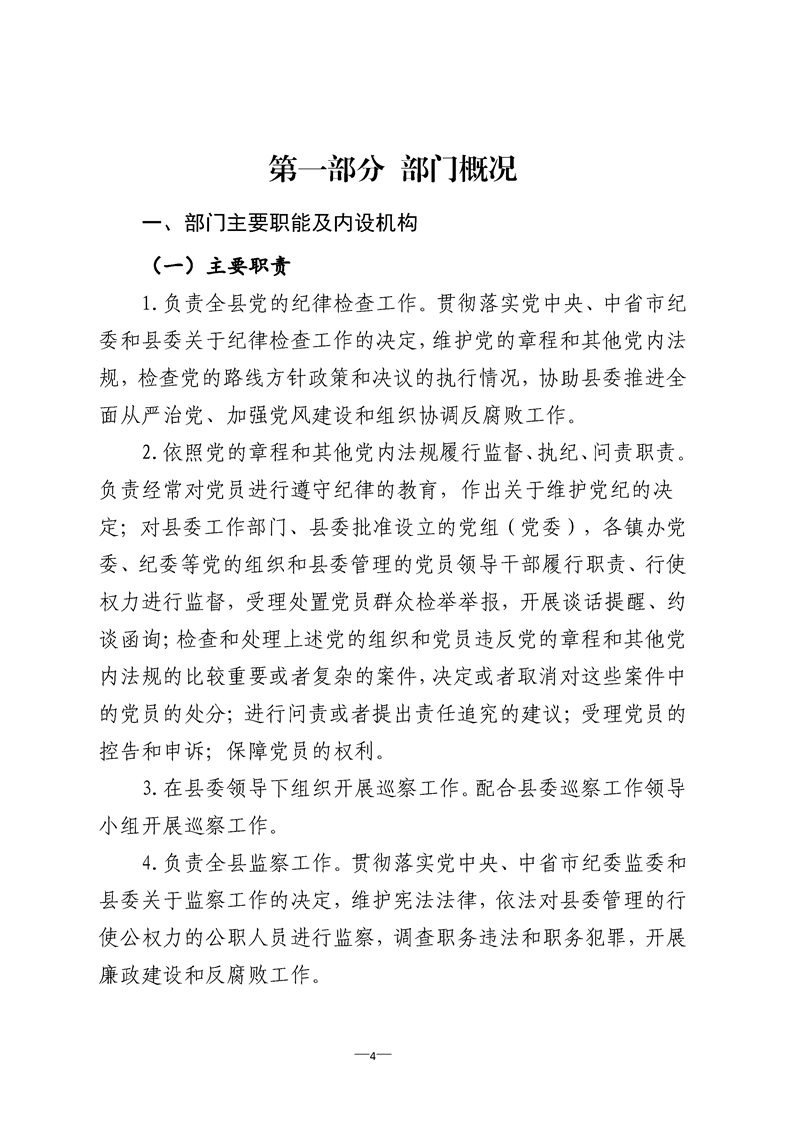 第一部分 部门概况

一、部门主要职能及内设机构

（一）主要职责

1.负责全县党的纪律检查工作。贯彻落实党中央、中省市纪委和县委关于纪律检查工作的决定，维护党的章程和其他党内法规，检查党的路线方针政策和决议的执行情况，协助县委推进全面从严治党、加强党风建设和组织协调反腐败工作。

2.依照党的章程和其他党内法规履行监督、执纪、问责职责。负责经常对党员进行遵守纪律的教育，作出关于维护党纪的决定；对县委工作部门、县委批准设立的党组（党委），各镇办党委、纪委等党的组织和县委管理的党员领导干部履行职责、行使权力进行监督，受理处置党员群众检举举报，开展谈话提醒、约谈函询；检查和处理上述党的组织和党员违反党的章程和其他党内法规的比较重要或者复杂的案件，决定或者取消对这些案件中的党员的处分；进行问责或者提出责任追究的建议；受理党员的控告和申诉；保障党员的权利。

3.在县委领导下组织开展巡察工作。配合县委巡察工作领导小组开展巡察工作。

4.负责全县监察工作。贯彻落实党中央、中省市纪委监委和县委关于监察工作的决定，维护宪法法律，依法对县委管理的行使公权力的公职人员进行监察，调查职务违法和职务犯罪，开展廉政建设和反腐败工作。

—4—